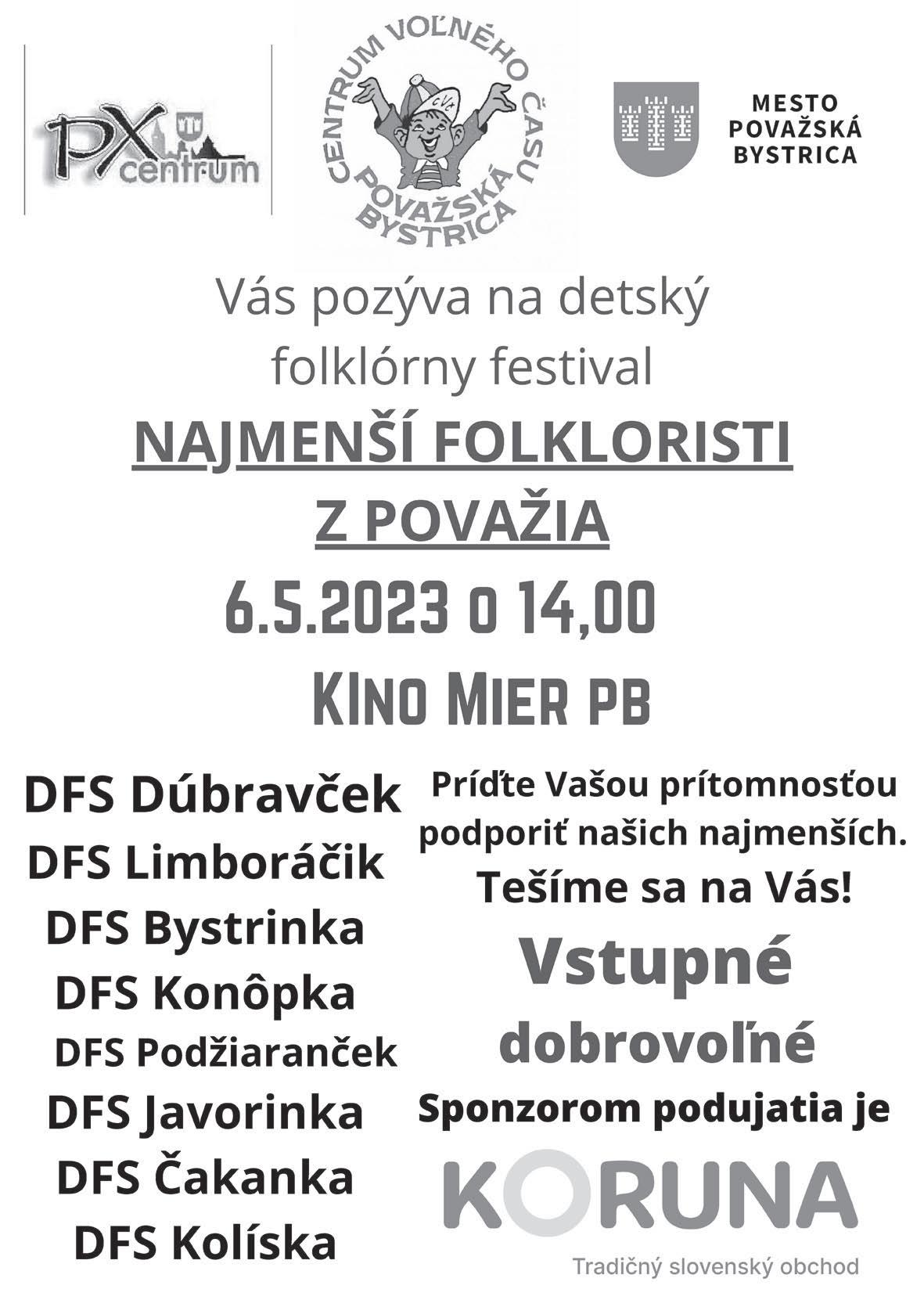 PX centrum

CENTRUM VOĽNÉHO ČASU POVAŽSKÁ BYSTRICA

CVČ

MESTO POVAŽSKÁ BYSTRICA

Vás pozýva na detský folklórny festival

NAJMENŠÍ FOLKLORISTI Z POVAŽIA

6.5.2023 o 14,00

KINO MIER PB

DFS Dúbravček
DFS Limboráčik
DFS Bystrinka
DFS Konôpka
DFS Podžiaranček
DFS Javorinka
DFS Čakanka
DFS Kolíska

Príďte Vašou prítomnosťou podporiť našich najmenších.
Tešíme sa na Vás!

Vstupné dobrovoľné

Sponzorom podujatia je

KORUNA

Tradičný slovenský obchod